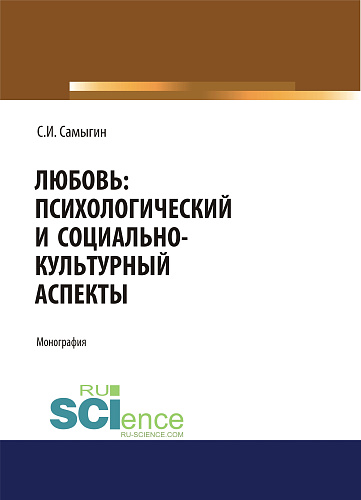 С.И. Самыгин

ЛЮБОВЬ: ПСИХОЛОГИЧЕСКИЙ И СОЦИАЛЬНО-КУЛЬТУРНЫЙ АСПЕКТЫ

Монография

RU
SCIence
RU-SCIENCE.COM